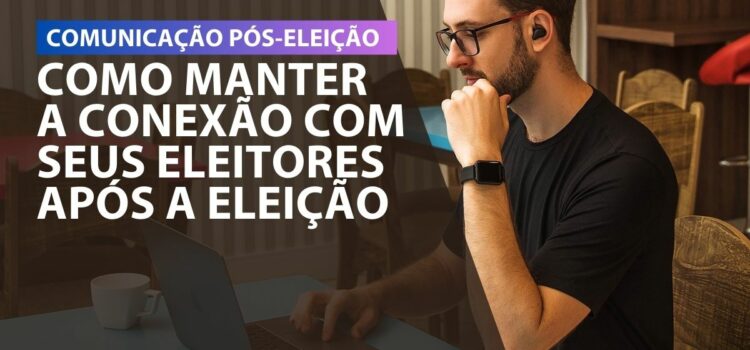 COMUNICAÇÃO PÓS-ELEIÇÃO

COMO MANTER A CONEXÃO COM SEUS ELEITORES APÓS A ELEIÇÃO